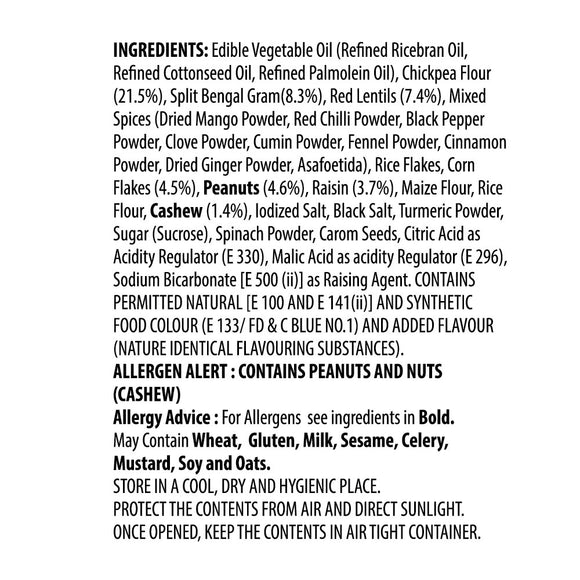 INGREDIENTS: Edible Vegetable Oil (Refined Ricebran Oil, Refined Cottonseed Oil, Refined Palmolein Oil), Chickpea Flour (21.5%), Split Bengal Gram(8.3%), Red Lentils (7.4%), Mixed Spices (Dried Mango Powder, Red Chilli Powder, Black Pepper Powder, Clove Powder, Cumin Powder, Fennel Powder, Cinnamon Powder, Dried Ginger Powder, Asafoetida), Rice Flakes, Corn Flakes (4.5%), Peanuts (4.6%), Raisin (3.7%), Maize Flour, Rice Flour, Cashew (1.4%), Iodized Salt, Black Salt, Turmeric Powder, Sugar (Sucrose), Spinach Powder, Carom Seeds, Citric Acid as Acidity Regulator (E 330), Malic Acid as acidity Regulator (E 296), Sodium Bicarbonate [E 500 (ii)] as Raising Agent. CONTAINS PERMITTED NATURAL [E 100 AND E 141(ii)] AND SYNTHETIC FOOD COLOUR (E 133/ FD & C BLUE NO.1) AND ADDED FLAVOUR (NATURE IDENTICAL FLAVOURING SUBSTANCES).

ALLERGEN ALERT : CONTAINS PEANUTS AND NUTS (CASHEW)

Allergy Advice : For Allergens see ingredients in Bold.
May Contain Wheat, Gluten, Milk, Sesame, Celery, Mustard, Soy and Oats.

STORE IN A COOL, DRY AND HYGIENIC PLACE.
PROTECT THE CONTENTS FROM AIR AND DIRECT SUNLIGHT.
ONCE OPENED, KEEP THE CONTENTS IN AIR TIGHT CONTAINER.